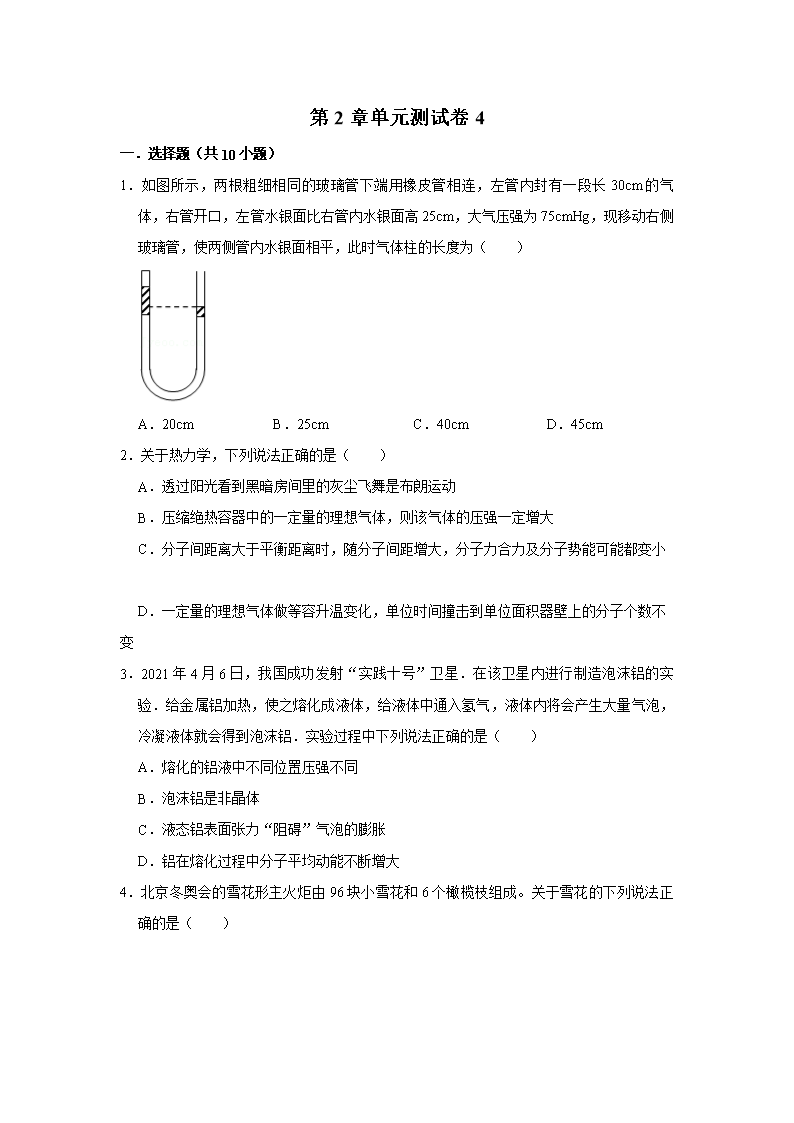 第 2 章单元测试卷 4

一．选择题（共 10 小题）

1．如图所示，两根粗细相同的玻璃管下端用橡皮管相连，左管内封有一段长 30cm 的气体，右管开口，左管水银面比右管内水银面高 25cm，大气压强为 75cmHg，现移动右侧玻璃管，使两侧管内水银面相平，此时气体柱的长度为（　　）

A．20cm　　B．25cm　　C．40cm　　D．45cm

2．关于热力学，下列说法正确的是（　　）

A．透过阳光看到黑暗房间里的灰尘飞舞是布朗运动

B．压缩绝热容器中的一定量的理想气体，则该气体的压强一定增大

C．分子间距离大于平衡距离时，随分子间距增大，分子力合力及分子势能可能都变小

D．一定量的理想气体做等容升温变化，单位时间撞击到单位面积器壁上的分子个数不变

3．2021 年 4 月 6 日，我国成功发射“实践十号”卫星．在该卫星内进行制造泡沫铝的实验．给金属铝加热，使之熔化成液体，给液体中通入氢气，液体内将会产生大量气泡，冷凝液体就会得到泡沫铝．实验过程中下列说法正确的是（　　）

A．熔化的铝液中不同位置压强不同

B．泡沫铝是非晶体

C．液态铝表面张力“阻碍”气泡的膨胀

D．铝在熔化过程中分子平均动能不断增大

4．北京冬奥会的雪花形主火炬由 96 块小雪花和 6 个橄榄枝组成。关于雪花的下列说法正确的是（　　）